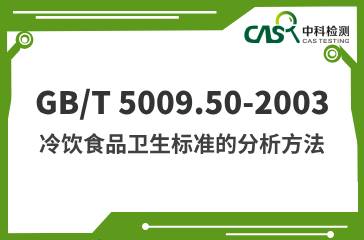 CAS 中科检测
CAS TESTING

GB/T 5009.50-2003
冷饮食品卫生标准的分析方法